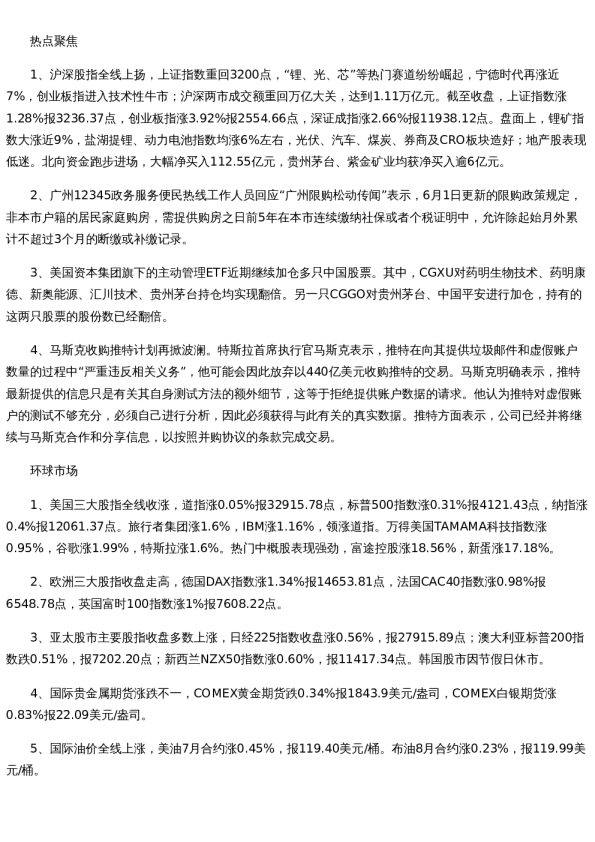 热点聚焦

1、沪深股指全线上扬，上证指数重回3200点，“锂、光、芯”等热门赛道纷纷崛起，宁德时代再涨近7%，创业板指进入技术性牛市；沪深两市成交额重回万亿大关，达到1.11万亿元。截至收盘，上证指数涨1.28%报3236.37点，创业板指涨3.92%报2554.66点，深证成指涨2.66%报11938.12点。盘面上，锂矿指数大涨近9%，盐湖提锂、动力电池指数均涨6%左右，光伏、汽车、煤炭、券商及CRO板块造好；地产股表现低迷。北向资金跑步进场，大幅净买入112.55亿元，贵州茅台、紫金矿业均获净买入逾6亿元。

2、广州12345政务服务便民热线工作人员回应“广州限购松动传闻”表示，6月1日更新的限购政策规定，非本市户籍的居民家庭购房，需提供购房之日前5年在本市连续缴纳社保或者个税证明中，允许除起始月外累计不超过3个月的断缴或补缴记录。

3、美国资本集团旗下的主动管理ETF近期继续加仓多只中国股票。其中，CGXU对药明生物技术、药明康德、新奥能源、汇川技术、贵州茅台持仓均实现翻倍。另一只CGGO对贵州茅台、中国平安进行加仓，持有的这两只股票的股份数已经翻倍。

4、马斯克收购推特计划再掀波澜。特斯拉首席执行官马斯克表示，推特在向其提供垃圾邮件和虚假账户数量的过程中“严重违反相关义务”，他可能会因此放弃以440亿美元收购推特的交易。马斯克明确表示，推特最新提供的信息只是有关其自身测试方法的额外细节，这等于拒绝提供账户数据的请求。他认为推特对虚假账户的测试不够充分，必须自己进行分析，因此必须获得与此有关的真实数据。推特方面表示，公司已经并将继续与马斯克合作和分享信息，以按照并购协议的条款完成交易。

环球市场

1、美国三大股指全线收涨，道指涨0.05%报32915.78点，标普500指数涨0.31%报4121.43点，纳指涨0.4%报12061.37点。旅行者集团涨1.6%，IBM涨1.16%，领涨道指。万得美国TAMAMA科技指数涨0.95%，谷歌涨1.99%，特斯拉涨1.6%。热门中概股表现强劲，富途控股涨18.56%，新蛋涨17.18%。

2、欧洲三大股指收盘走高，德国DAX指数涨1.34%报14653.81点，法国CAC40指数涨0.98%报6548.78点，英国富时100指数涨1%报7608.22点。

3、亚太股市主要股指收盘多数上涨，日经225指数收盘涨0.56%，报27915.89点；澳大利亚标普200指数跌0.51%，报7202.20点；新西兰NZX50指数涨0.60%，报11417.34点。韩国股市因节假日休市。

4、国际贵金属期货涨跌不一，COMEX黄金期货跌0.34%报1843.9美元/盎司，COMEX白银期货涨0.83%报22.09美元/盎司。

5、国际油价全线上涨，美油7月合约涨0.45%，报119.40美元/桶。布油8月合约涨0.23%，报119.99美元/桶。